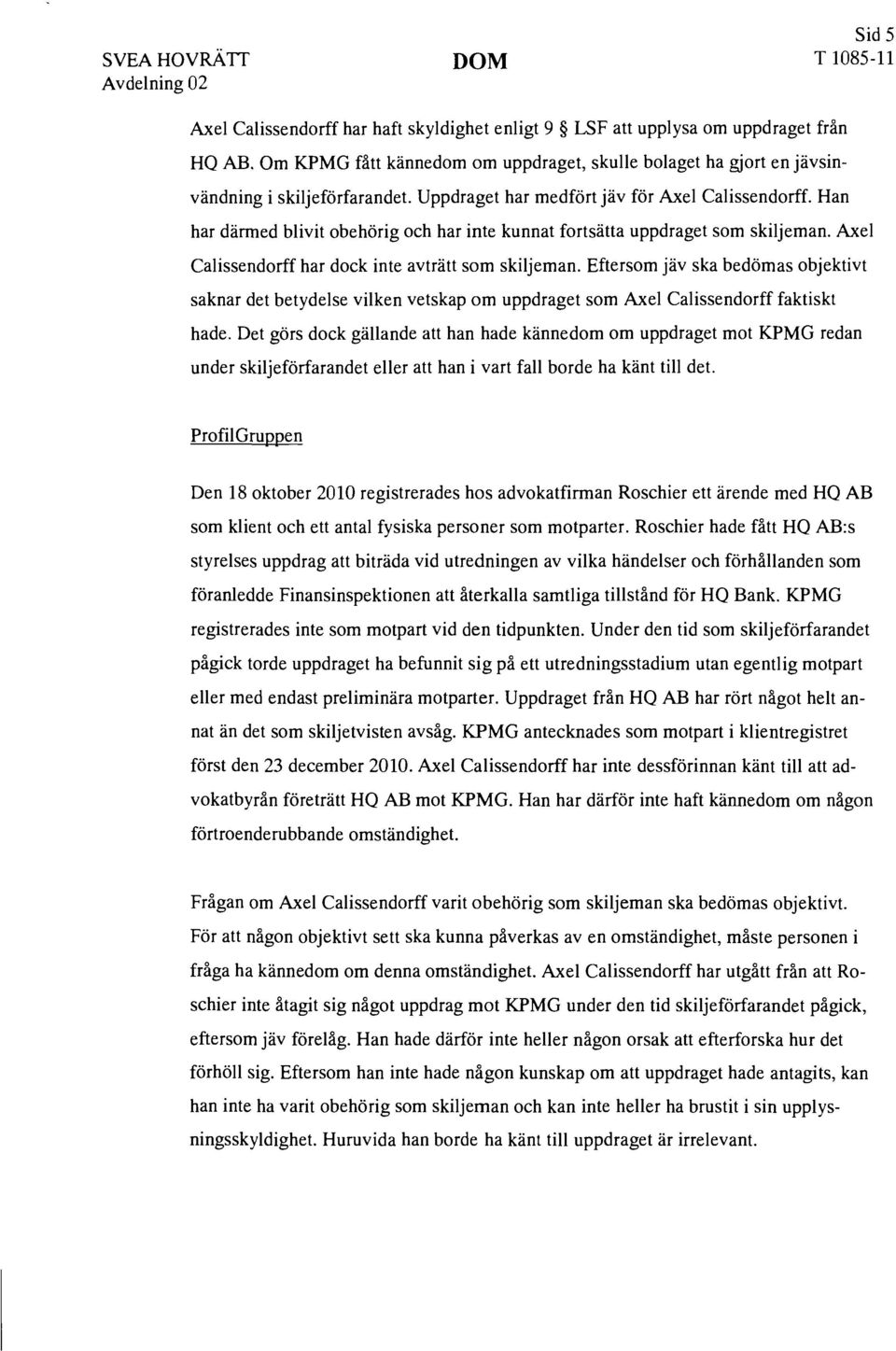 SVEA HOVRÄTT
Avdelning 02

DOM

Sid 5
T 1085-11

Axel Calissendorff har haft skyldighet enligt 9 § LSF att upplysa om uppdraget från HQ AB. Om KPMG fått kännedom om uppdraget, skulle bolaget ha gjort en jävsinvändning i skiljeförfarandet. Uppdraget har medfört jäv för Axel Calissendorff. Han har därmed blivit obehörig och har inte kunnat fortsätta uppdraget som skiljeman. Axel Calissendorff har dock inte avträtt som skiljeman. Eftersom jäv ska bedömas objektivt saknar det betydelse vilken vetskap om uppdraget som Axel Calissendorff faktiskt hade. Det görs dock gällande att han hade kännedom om uppdraget mot KPMG redan under skiljeförfarandet eller att han i vart fall borde ha känt till det.

ProfilGruppen

Den 18 oktober 2010 registrerades hos advokatfirman Roschier ett ärende med HQ AB som klient och ett antal fysiska personer som motparter. Roschier hade fått HQ AB:s styrelses uppdrag att biträda vid utredningen av vilka händelser och förhållanden som föranledde Finansinspektionen att återkalla samtliga tillstånd för HQ Bank. KPMG registrerades inte som motpart vid den tidpunkten. Under den tid som skiljeförfarandet pågick torde uppdraget ha befunnit sig på ett utredningsstadium utan egentlig motpart eller med endast preliminära motparter. Uppdraget från HQ AB har rört något helt annat än det som skiljetvisten avsåg. KPMG antecknades som motpart i klientregistret först den 23 december 2010. Axel Calissendorff har inte dessförinnan känt till att advokatbyrån företrätt HQ AB mot KPMG. Han har därför inte haft kännedom om någon förtroenderubbande omständighet.

Frågan om Axel Calissendorff varit obehörig som skiljeman ska bedömas objektivt. För att någon objektivt sett ska kunna påverkas av en omständighet, måste personen i fråga ha kännedom om denna omständighet. Axel Calissendorff har utgått från att Roschier inte åtagit sig något uppdrag mot KPMG under den tid skiljeförfarandet pågick, eftersom jäv förelåg. Han hade därför inte heller någon orsak att efterforska hur det förhöll sig. Eftersom han inte hade någon kunskap om att uppdraget hade antagits, kan han inte ha varit obehörig som skiljeman och kan inte heller ha brustit i sin upplysningsskyldighet. Huruvida han borde ha känt till uppdraget är irrelevant.